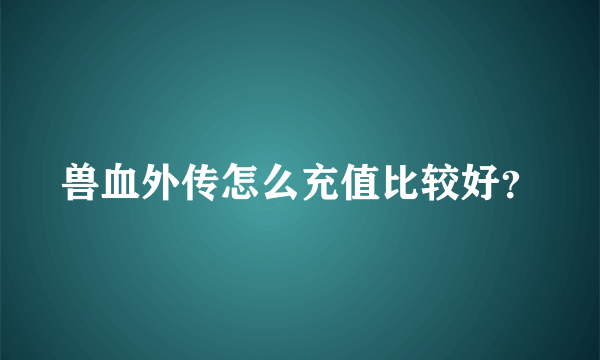 兽血外传怎么充值比较好？